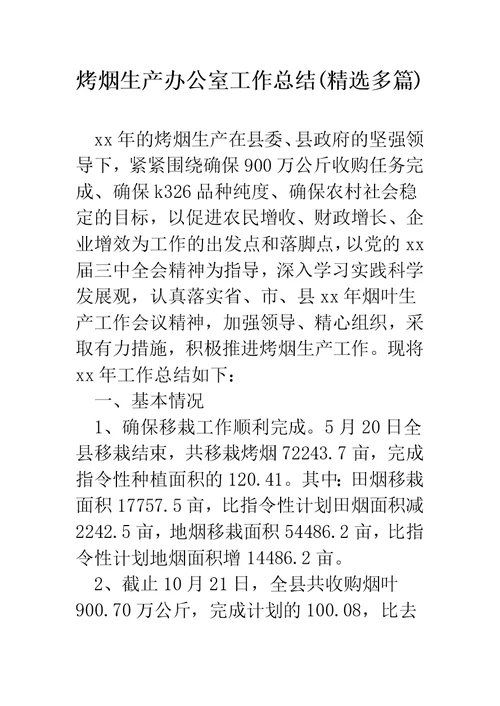 烤烟生产办公室工作总结(精选多篇)

xx 年的烤烟生产在县委、县政府的坚强领导下，紧紧围绕确保 900 万公斤收购任务完成、确保 k326 品种纯度、确保农村社会稳定的目标，以促进农民增收、财政增长、企业增效为工作的出发点和落脚点，以党的 xx 届三中全会精神为指导，深入学习实践科学发展观，认真落实省、市、县 xx 年烟叶生产工作会议精神，加强领导、精心组织，采取有力措施，积极推进烤烟生产工作。现将 xx 年工作总结如下：

一、基本情况

1、确保移栽工作顺利完成。5 月 20 日全县移栽结束，共移栽烤烟 72243.7 亩，完成指令性种植面积的 120.41。其中：田烟移栽面积 17757.5 亩，比指令性计划田烟面积减 2242.5 亩，地烟移栽面积 54486.2 亩，比指令性计划地烟面积增 14486.2 亩。

2、截止 10 月 21 日，全县共收购烟叶 900.70 万公斤，完成计划的 100.08，比去